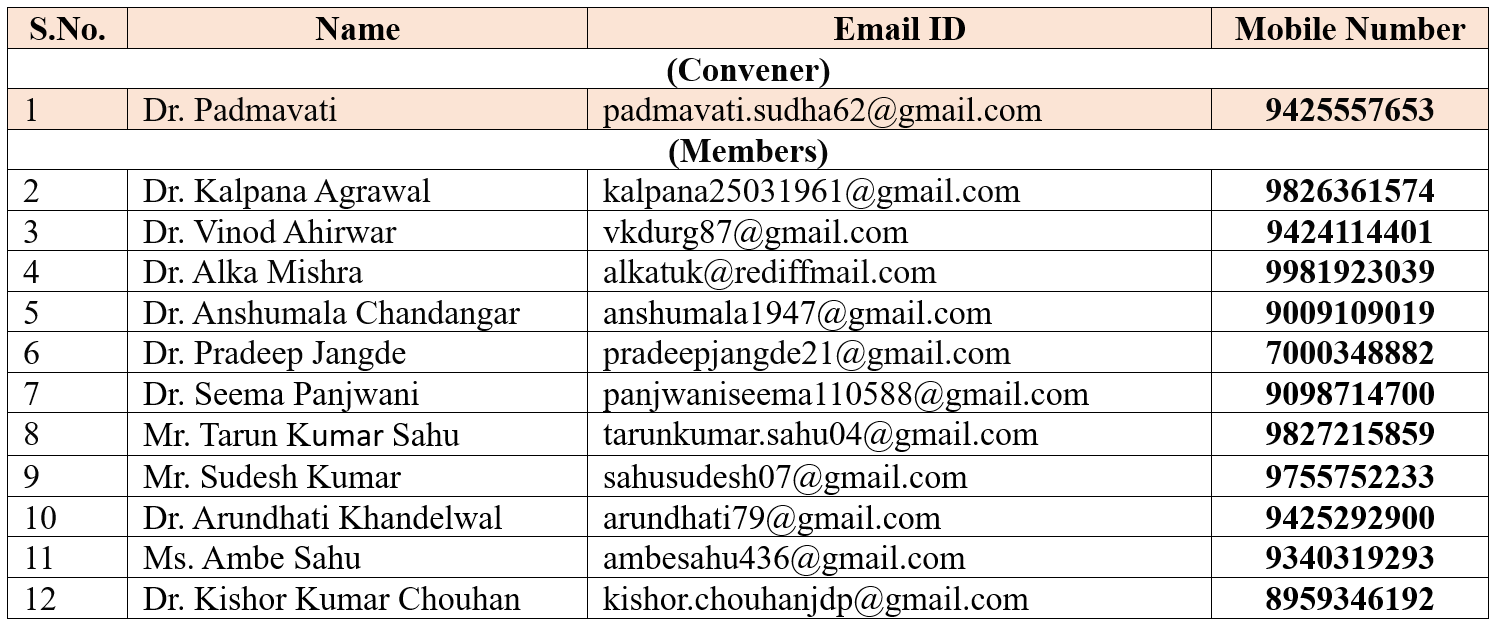 | S.No. | Name | Email ID | Mobile Number |
|---|---|---|---|
| (Convener) | | | |
| 1 | Dr. Padmavati | padmavati.sudha62@gmail.com | 9425557653 |
| (Members) | | | |
| 2 | Dr. Kalpana Agrawal | kalpana25031961@gmail.com | 9826361574 |
| 3 | Dr. Vinod Ahirwar | vkdurg87@gmail.com | 9424114401 |
| 4 | Dr. Alka Mishra | alkatuk@rediffmail.com | 9981923039 |
| 5 | Dr. Anshumala Chandangar | anshumala1947@gmail.com | 9009109019 |
| 6 | Dr. Pradeep Jangde | pradeepjangde21@gmail.com | 7000348882 |
| 7 | Dr. Seema Panjwani | panjwaniseema110588@gmail.com | 9098714700 |
| 8 | Mr. Tarun Kumar Sahu | tarunkumar.sahu04@gmail.com | 9827215859 |
| 9 | Mr. Sudesh Kumar | sahusudesh07@gmail.com | 9755752233 |
| 10 | Dr. Arundhati Khandelwal | arundhati79@gmail.com | 9425292900 |
| 11 | Ms. Ambe Sahu | ambesahu436@gmail.com | 9340319293 |
| 12 | Dr. Kishor Kumar Chouhan | kishor.chouhanjdp@gmail.com | 8959346192 |